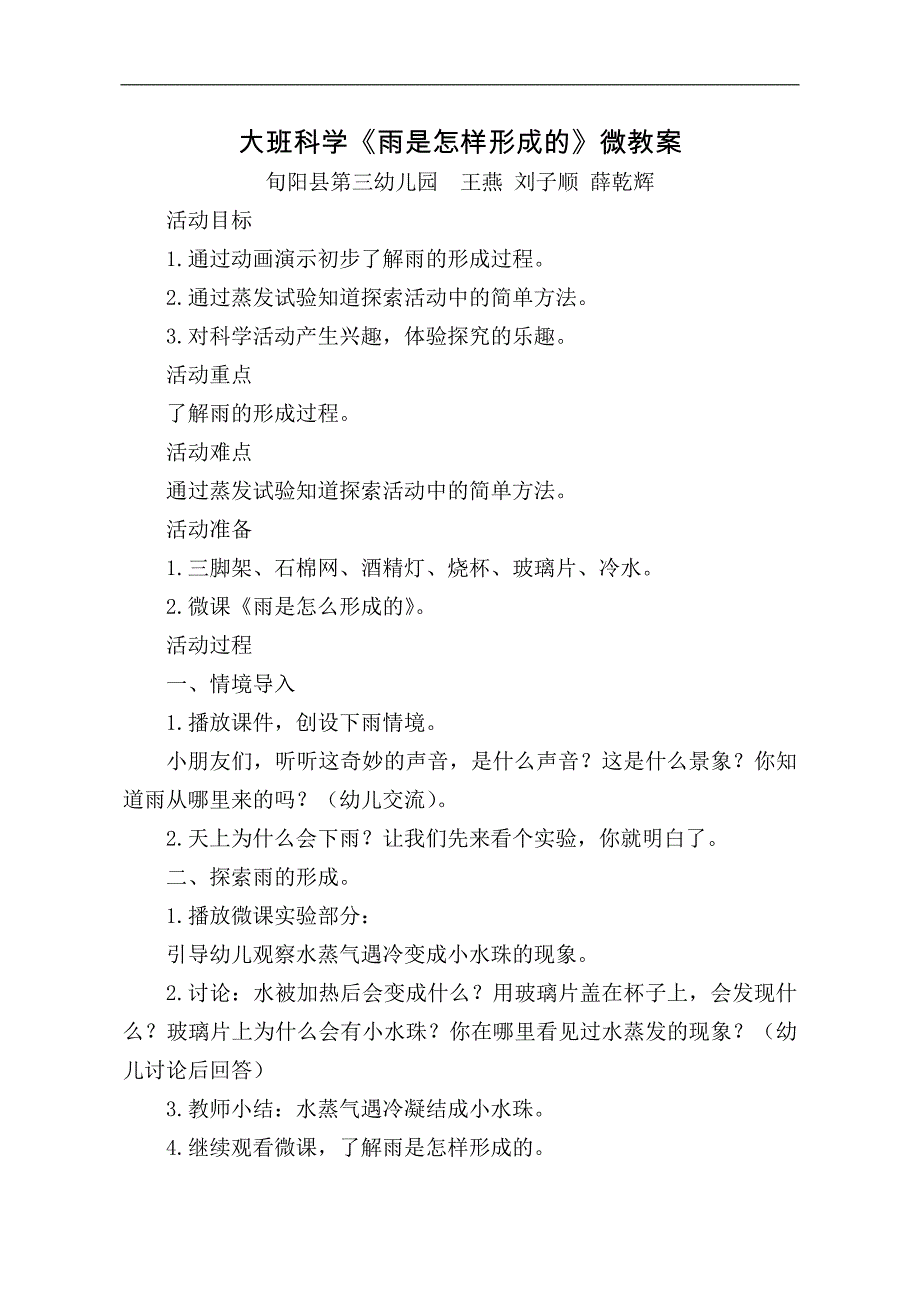 大班科学《雨是怎样形成的》微教案

旬阳县第三幼儿园　王燕 刘子顺 薛乾辉

活动目标

1.通过动画演示初步了解雨的形成过程。

2.通过蒸发试验知道探索活动中的简单方法。

3.对科学活动产生兴趣，体验探究的乐趣。

活动重点

了解雨的形成过程。

活动难点

通过蒸发试验知道探索活动中的简单方法。

活动准备

1.三脚架、石棉网、酒精灯、烧杯、玻璃片、冷水。

2.微课《雨是怎么形成的》。

活动过程

一、情境导入

1.播放课件，创设下雨情境。

小朋友们，听听这奇妙的声音，是什么声音？这是什么景象？你知道雨从哪里来的吗？（幼儿交流）。

2.天上为什么会下雨？让我们先来看个实验，你就明白了。

二、探索雨的形成。

1.播放微课实验部分：

引导幼儿观察水蒸气遇冷变成小水珠的现象。

2.讨论：水被加热后会变成什么？用玻璃片盖在杯子上，会发现什么？玻璃片上为什么会有小水珠？你在哪里看见过水蒸发的现象？（幼儿讨论后回答）

3.教师小结：水蒸气遇冷凝结成小水珠。

4.继续观看微课，了解雨是怎样形成的。